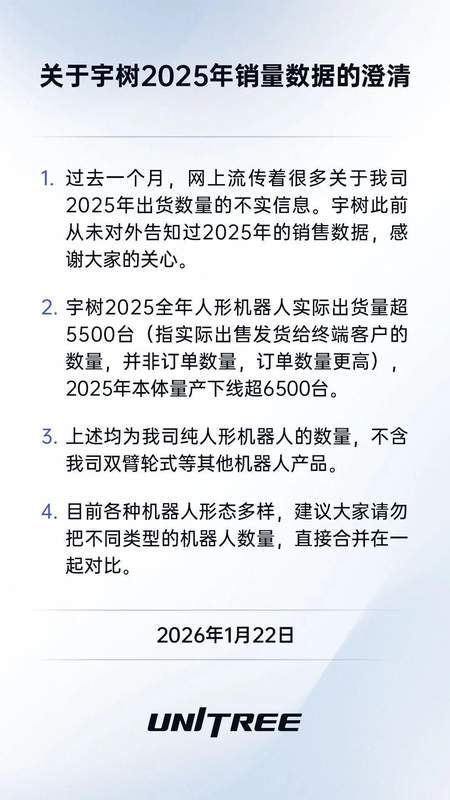 关于宇树2025年销量数据的澄清

1. 过去一个月，网上流传着很多关于我司2025年出货数量的不实信息。宇树此前从未对外告知过2025年的销售数据，感谢大家的关心。

2. 宇树2025全年人形机器人实际出货量超5500台（指实际出售发货给终端客户的数量，并非订单数量，订单数量更高），2025年本体量产下线超6500台。

3. 上述均为我司纯人形机器人的数量，不含我司双臂轮式等其他机器人产品。

4. 目前各种机器人形态多样，建议大家请勿把不同类型的机器人数量，直接合并在一起对比。

2026年1月22日

UNITREE